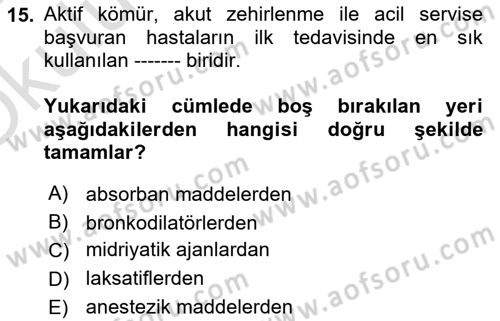 15. Aktif kömür, akut zehirlenme ile acil servise başvuran hastaların ilk tedavisinde en sık kullanılan ------- biridir.

Yukarıdaki cümlede boş bırakılan yeri aşağıdakilerden hangisi doğru şekilde tamamlar?

A) absorban maddelerden
B) bronkodilatörlerden
C) midriyatik ajanlardan
D) laksatiflerden
E) anestezik maddelerden

www.aofsoru.com